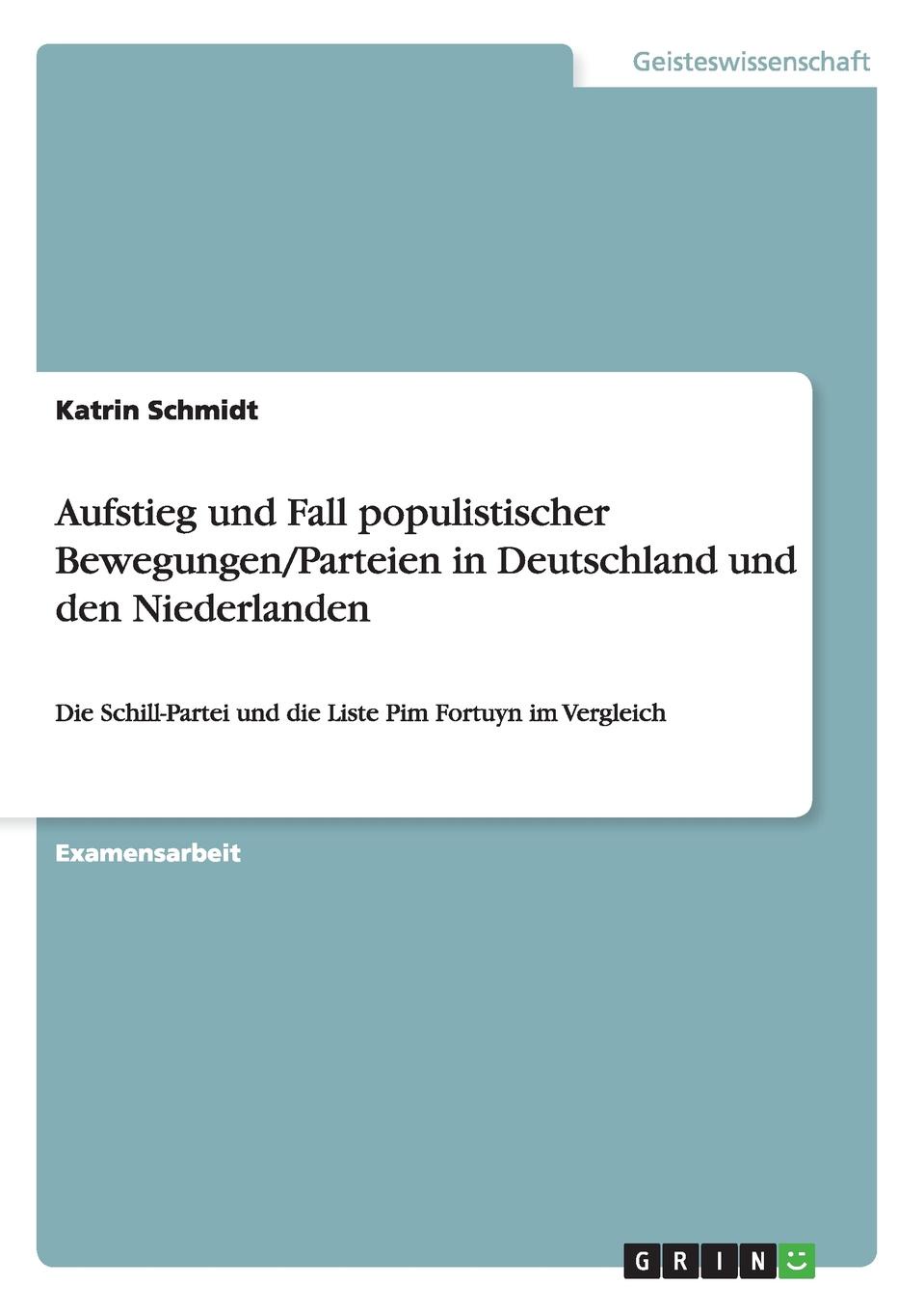 Geisteswissenschaft

Katrin Schmidt

Aufstieg und Fall populistischer Bewegungen/Parteien in Deutschland und den Niederlanden

Die Schill-Partei und die Liste Pim Fortuyn im Vergleich

Examensarbeit

GRIN